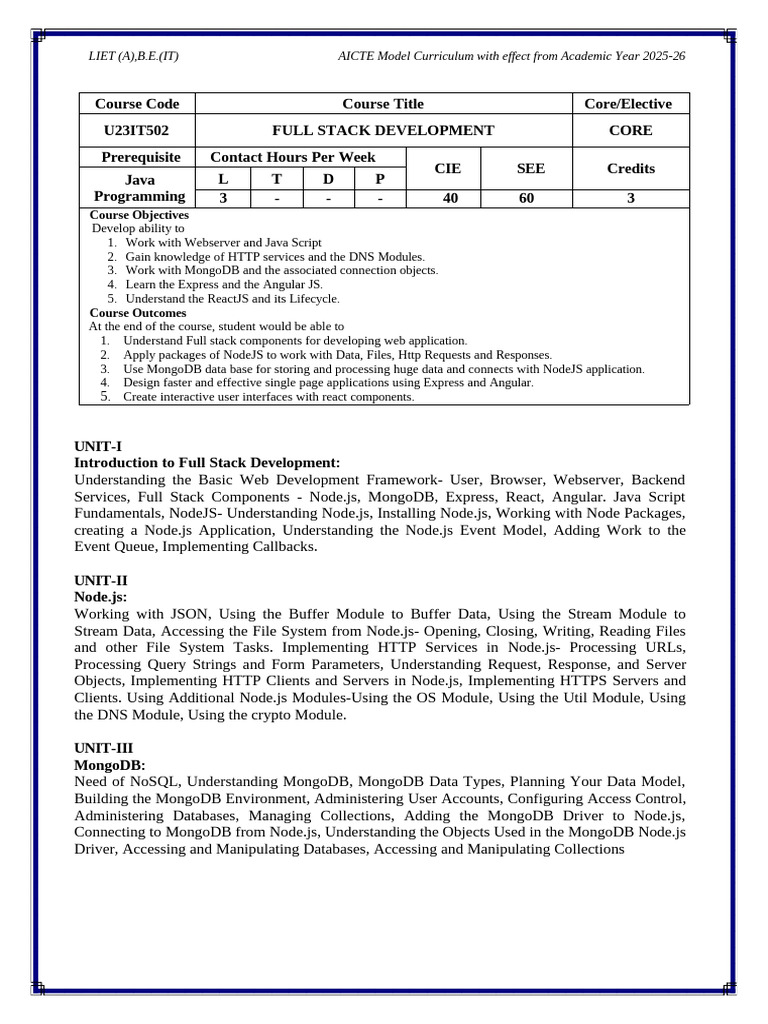 LIET (A),B.E.(IT)

AICTE Model Curriculum with effect from Academic Year 2025-26

| Course Code | Course Title | | | | | | Core/Elective |
|---|---|---|---|---|---|---|---|
| U23IT502 | FULL STACK DEVELOPMENT | | | | | | CORE |
| Prerequisite | Contact Hours Per Week | | | | CIE | SEE | Credits |
| Java Programming | L | T | D | P | | | |
| | 3 | - | - | - | 40 | 60 | 3 |

Course Objectives
Develop ability to
1. Work with Webserver and Java Script
2. Gain knowledge of HTTP services and the DNS Modules.
3. Work with MongoDB and the associated connection objects.
4. Learn the Express and the Angular JS.
5. Understand the ReactJS and its Lifecycle.

Course Outcomes
At the end of the course, student would be able to
1. Understand Full stack components for developing web application.
2. Apply packages of NodeJS to work with Data, Files, Http Requests and Responses.
3. Use MongoDB data base for storing and processing huge data and connects with NodeJS application.
4. Design faster and effective single page applications using Express and Angular.
5. Create interactive user interfaces with react components.

UNIT-I
Introduction to Full Stack Development:
Understanding the Basic Web Development Framework- User, Browser, Webserver, Backend Services, Full Stack Components - Node.js, MongoDB, Express, React, Angular. Java Script Fundamentals, NodeJS- Understanding Node.js, Installing Node.js, Working with Node Packages, creating a Node.js Application, Understanding the Node.js Event Model, Adding Work to the Event Queue, Implementing Callbacks.

UNIT-II
Node.js:
Working with JSON, Using the Buffer Module to Buffer Data, Using the Stream Module to Stream Data, Accessing the File System from Node.js- Opening, Closing, Writing, Reading Files and other File System Tasks. Implementing HTTP Services in Node.js- Processing URLs, Processing Query Strings and Form Parameters, Understanding Request, Response, and Server Objects, Implementing HTTP Clients and Servers in Node.js, Implementing HTTPS Servers and Clients. Using Additional Node.js Modules-Using the OS Module, Using the Util Module, Using the DNS Module, Using the crypto Module.

UNIT-III
MongoDB:
Need of NoSQL, Understanding MongoDB, MongoDB Data Types, Planning Your Data Model, Building the MongoDB Environment, Administering User Accounts, Configuring Access Control, Administering Databases, Managing Collections, Adding the MongoDB Driver to Node.js, Connecting to MongoDB from Node.js, Understanding the Objects Used in the MongoDB Node.js Driver, Accessing and Manipulating Databases, Accessing and Manipulating Collections